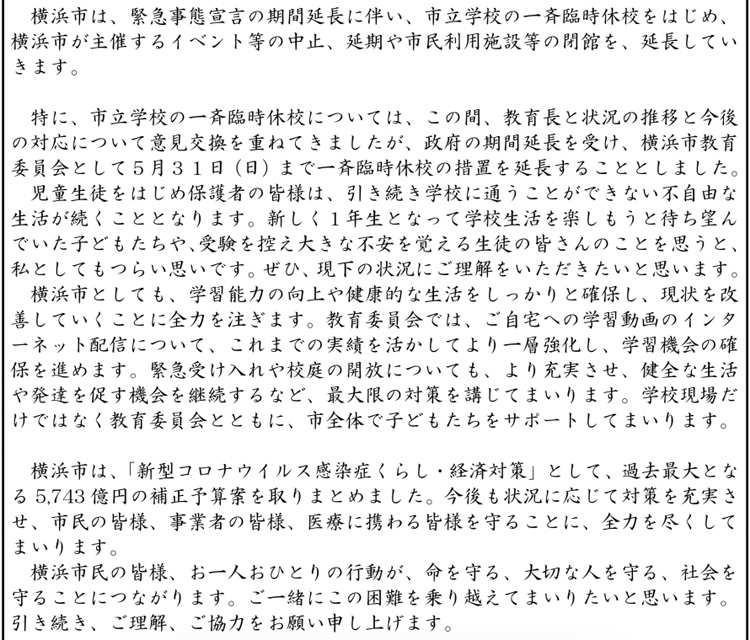 横浜市は、緊急事態宣言の期間延長に伴い、市立学校の一斉臨時休校をはじめ、横浜市が主催するイベント等の中止、延期や市民利用施設等の閉館を、延長していきます。

特に、市立学校の一斉臨時休校については、この間、教育長と状況の推移と今後の対応について意見交換を重ねてきましたが、政府の期間延長を受け、横浜市教育委員会として5月31日（日）まで一斉臨時休校の措置を延長することとしました。
児童生徒をはじめ保護者の皆様は、引き続き学校に通うことができない不自由な生活が続くこととなります。新しく1年生となって学校生活を楽しもうと待ち望んでいた子どもたちや、受験を控え大きな不安を覚える生徒の皆さんのことを思うと、私としてもつらい思いです。ぜひ、現下の状況にご理解をいただきたいと思います。
横浜市としても、学習能力の向上や健康的な生活をしっかりと確保し、現状を改善していくことに全力を注ぎます。教育委員会では、ご自宅への学習動画のインターネット配信について、これまでの実績を活かしてより一層強化し、学習機会の確保を進めます。緊急受け入れや校庭の開放についても、より充実させ、健全な生活や発達を促す機会を継続するなど、最大限の対策を講じてまいります。学校現場だけではなく教育委員会とともに、市全体で子どもたちをサポートしてまいります。

横浜市は、「新型コロナウイルス感染症くらし・経済対策」として、過去最大となる5,743億円の補正予算案を取りまとめました。今後も状況に応じて対策を充実させ、市民の皆様、事業者の皆様、医療に携わる皆様を守ることに、全力を尽くしてまいります。
横浜市民の皆様、お一人おひとりの行動が、命を守る、大切な人を守る、社会を守ることにつながります。ご一緒にこの困難を乗り越えてまいりたいと思います。引き続き、ご理解、ご協力をお願い申し上げます。